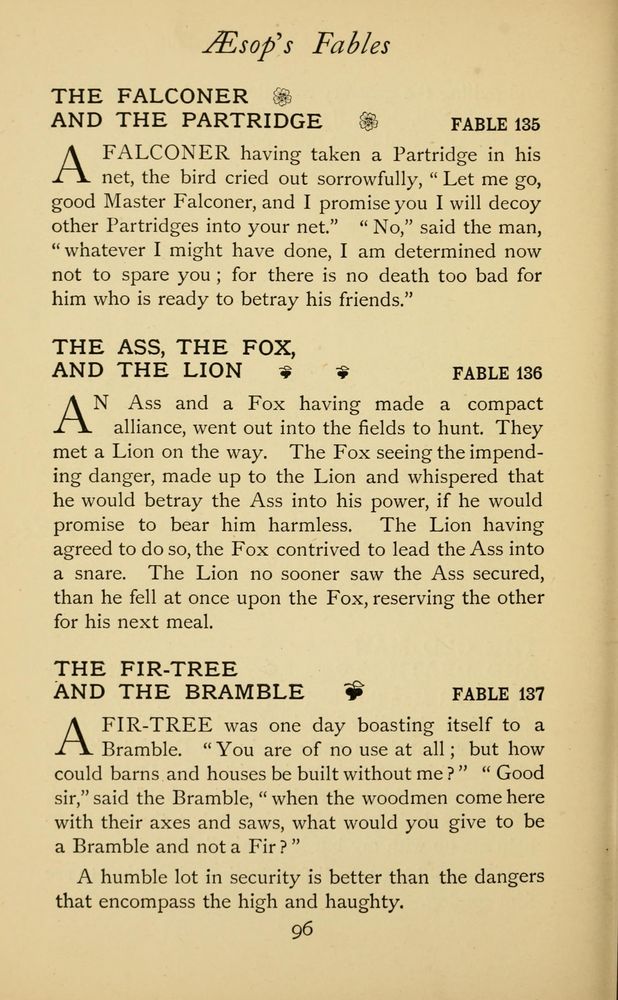 Æsop's Fables

THE FALCONER AND THE PARTRIDGE FABLE 135

A FALCONER having taken a Partridge in his net, the bird cried out sorrowfully, "Let me go, good Master Falconer, and I promise you I will decoy other Partridges into your net." "No," said the man, "whatever I might have done, I am determined now not to spare you; for there is no death too bad for him who is ready to betray his friends."

THE ASS, THE FOX, AND THE LION FABLE 136

AN Ass and a Fox having made a compact alliance, went out into the fields to hunt. They met a Lion on the way. The Fox seeing the impending danger, made up to the Lion and whispered that he would betray the Ass into his power, if he would promise to bear him harmless. The Lion having agreed to do so, the Fox contrived to lead the Ass into a snare. The Lion no sooner saw the Ass secured, than he fell at once upon the Fox, reserving the other for his next meal.

THE FIR-TREE AND THE BRAMBLE FABLE 137

A FIR-TREE was one day boasting itself to a Bramble. "You are of no use at all; but how could barns and houses be built without me?" "Good sir," said the Bramble, "when the woodmen come here with their axes and saws, what would you give to be a Bramble and not a Fir?"

A humble lot in security is better than the dangers that encompass the high and haughty.

96